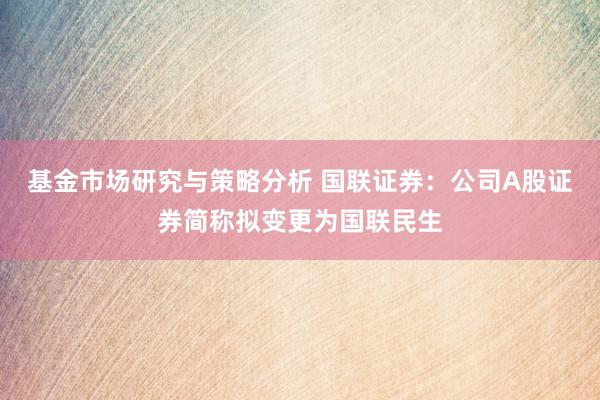 基金市场研究与策略分析 国联证券：公司A股证券简称拟变更为国联民生